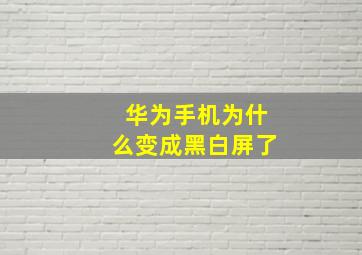 华为手机为什么变成黑白屏了